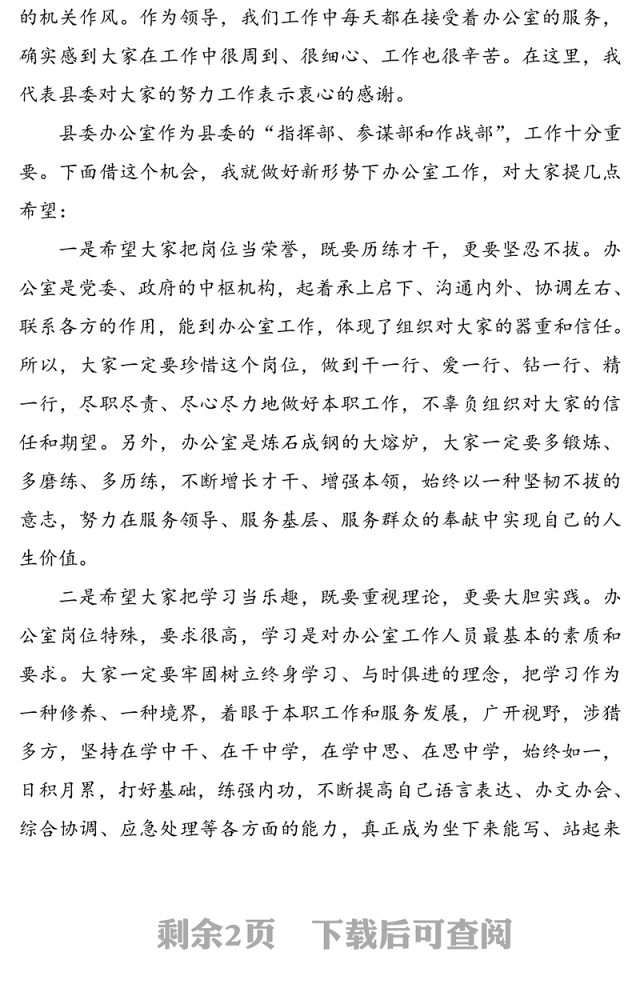 的机关作风。作为领导，我们工作中每天都在接受着办公室的服务，确实感到大家在工作中很周到、很细心、工作也很辛苦。在这里，我代表县委对大家的努力工作表示衷心的感谢。

县委办公室作为县委的“指挥部、参谋部和作战部”，工作十分重要。下面借这个机会，我就做好新形势下办公室工作，对大家提几点希望：

一是希望大家把岗位当荣誉，既要历练才干，更要坚忍不拔。办公室是党委、政府的中枢机构，起着承上启下、沟通内外、协调左右、联系各方的作用，能到办公室工作，体现了组织对大家的器重和信任。所以，大家一定要珍惜这个岗位，做到干一行、爱一行、钻一行、精一行，尽职尽责、尽心尽力地做好本职工作，不辜负组织对大家的信任和期望。另外，办公室是炼石成钢的大熔炉，大家一定要多锻炼、多磨练、多历练，不断增长才干、增强本领，始终以一种坚韧不拔的意志，努力在服务领导、服务基层、服务群众的奉献中实现自己的人生价值。

二是希望大家把学习当乐趣，既要重视理论，更要大胆实践。办公室岗位特殊，要求很高，学习是对办公室工作人员最基本的素质和要求。大家一定要牢固树立终身学习、与时俱进的理念，把学习作为一种修养、一种境界，着眼于本职工作和服务发展，广开视野，涉猎多方，坚持在学中干、在干中学，在学中思、在思中学，始终如一，日积月累，打好基础，练强内功，不断提高自己语言表达、办文办会、综合协调、应急处理等各方面的能力，真正成为坐下来能写、站起来

剩余2页 下载后可查阅